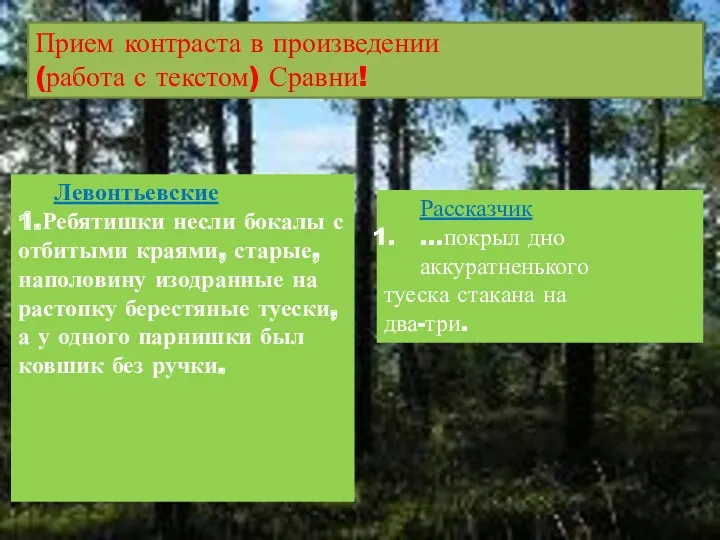 Прием контраста в произведении (работа с текстом) Сравни!

Левонтьевские

1.Ребятишки несли бокалы с отбитыми краями, старые, наполовину изодранные на растопку берестяные туески, а у одного парнишки был ковшик без ручки.

Рассказчик

1. ...покрыл дно аккуратненького туеска стакана на два-три.